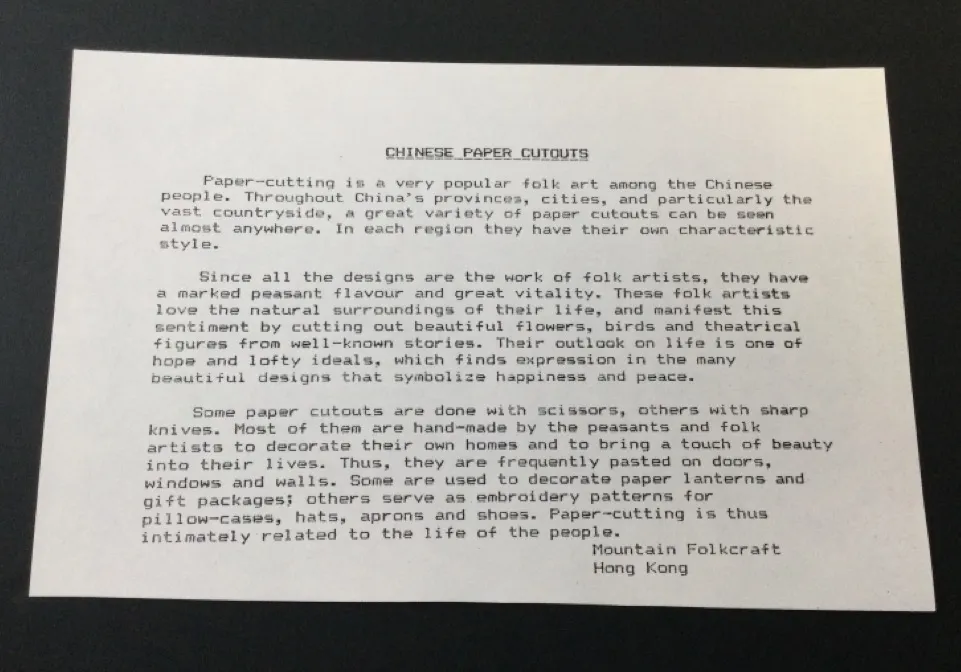 CHINESE PAPER CUTOUTS

Paper-cutting is a very popular folk art among the Chinese people. Throughout China's provinces, cities, and particularly the vast countryside, a great variety of paper cutouts can be seen almost anywhere. In each region they have their own characteristic style.

Since all the designs are the work of folk artists, they have a marked peasant flavour and great vitality. These folk artists love the natural surroundings of their life, and manifest this sentiment by cutting out beautiful flowers, birds and theatrical figures from well-known stories. Their outlook on life is one of hope and lofty ideals, which finds expression in the many beautiful designs that symbolize happiness and peace.

Some paper cutouts are done with scissors, others with sharp knives. Most of them are hand-made by the peasants and folk artists to decorate their own homes and to bring a touch of beauty into their lives. Thus, they are frequently pasted on doors, windows and walls. Some are used to decorate paper lanterns and gift packages; others serve as embroidery patterns for pillow-cases, hats, aprons and shoes. Paper-cutting is thus intimately related to the life of the people.

Mountain Folkcraft
Hong Kong